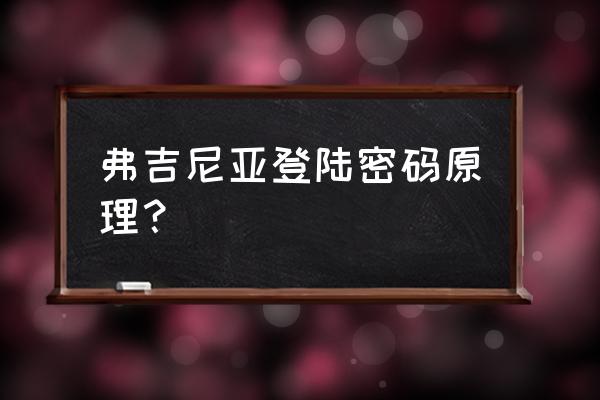 弗吉尼亚登陆密码原理？